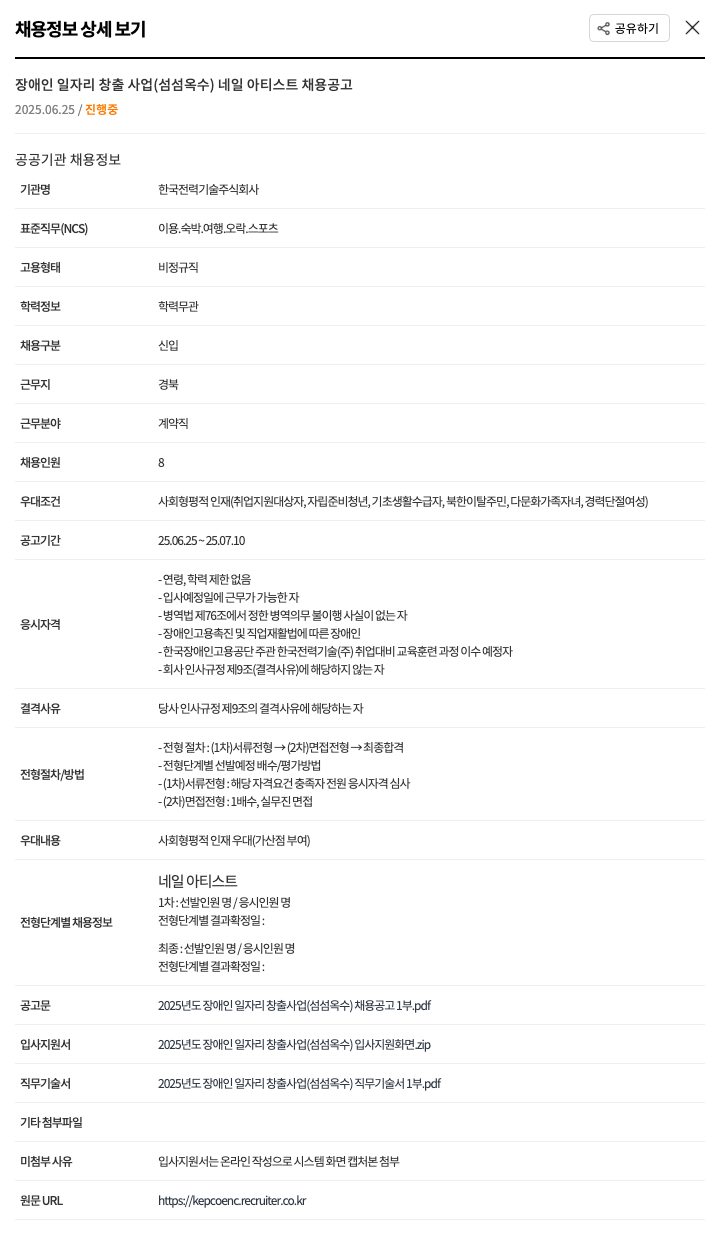 채용정보 상세 보기

공유하기

장애인 일자리 창출 사업(섬섬옥수) 네일 아티스트 채용공고

2025.06.25 / 진행중

공공기관 채용정보

| 기관명 | 한국전력기술주식회사 |
|---|---|
| 표준직무(NCS) | 이용.숙박.여행.오락.스포츠 |
| 고용형태 | 비정규직 |
| 학력정보 | 학력무관 |
| 채용구분 | 신입 |
| 근무지 | 경북 |
| 근무분야 | 계약직 |
| 채용인원 | 8 |
| 우대조건 | 사회형평적 인재(취업지원대상자, 자립준비청년, 기초생활수급자, 북한이탈주민, 다문화가족자녀, 경력단절여성) |
| 공고기간 | 25.06.25 ~ 25.07.10 |
| 응시자격 | - 연령, 학력 제한 없음<br>- 입사예정일에 근무가 가능한 자<br>- 병역법 제76조에서 정한 병역의무 불이행 사실이 없는 자<br>- 장애인고용촉진 및 직업재활법에 따른 장애인<br>- 한국장애인고용공단 주관 한국전력기술(주) 취업대비 교육훈련 과정 이수 예정자<br>- 회사 인사규정 제9조(결격사유)에 해당하지 않는 자 |
| 결격사유 | 당사 인사규정 제9조의 결격사유에 해당하는 자 |
| 전형절차/방법 | - 전형 절차 : (1차)서류전형 → (2차)면접전형 → 최종합격<br>- 전형단계별 선발예정 배수/평가방법<br>- (1차)서류전형 : 해당 자격요건 충족자 전원 응시자격 심사<br>- (2차)면접전형 : 1배수, 실무진 면접 |
| 우대내용 | 사회형평적 인재 우대(가산점 부여) |
| 전형단계별 채용정보 | 네일 아티스트<br>1차 : 선발인원 명 / 응시인원 명<br>전형단계별 결과확정일 :<br>최종 : 선발인원 명 / 응시인원 명<br>전형단계별 결과확정일 : |
| 공고문 | 2025년도 장애인 일자리 창출사업(섬섬옥수) 채용공고 1부.pdf |
| 입사지원서 | 2025년도 장애인 일자리 창출사업(섬섬옥수) 입사지원화면.zip |
| 직무기술서 | 2025년도 장애인 일자리 창출사업(섬섬옥수) 직무기술서 1부.pdf |
| 기타 첨부파일 | |
| 미첨부 사유 | 입사지원서는 온라인 작성으로 시스템 화면 캡처본 첨부 |
| 원문 URL | https://kepcoenc.recruiter.co.kr |